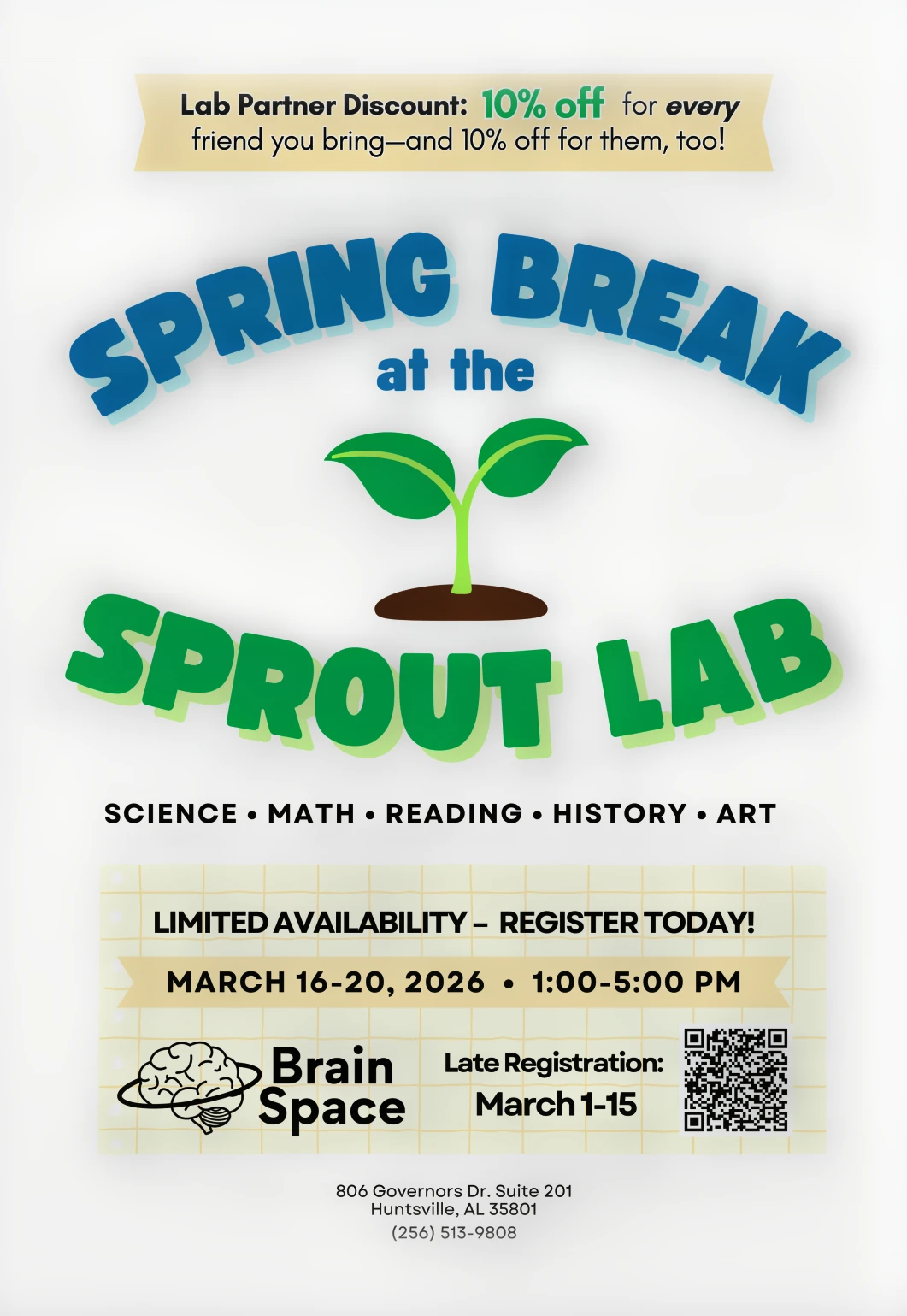 Lab Partner Discount: 10% off for every friend you bring—and 10% off for them, too!

SPRING BREAK
at the
SPROUT LAB

SCIENCE • MATH • READING • HISTORY • ART

LIMITED AVAILABILITY – REGISTER TODAY!

MARCH 16-20, 2026 • 1:00-5:00 PM

Brain Space

Late Registration:
March 1-15

806 Governors Dr. Suite 201
Huntsville, AL 35801
(256) 513-9808